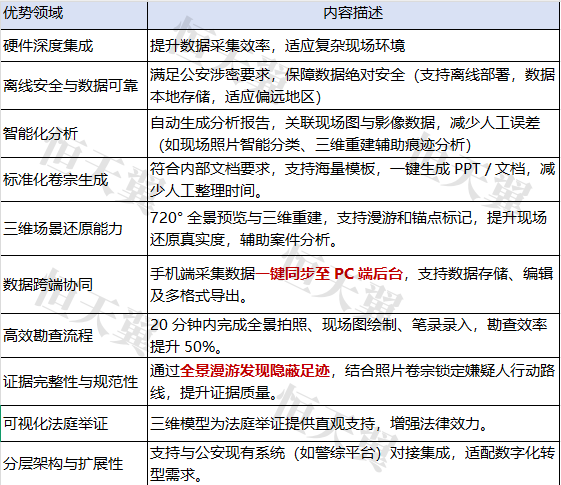 | 优势领域 | 内容描述 |
|---|---|
| 硬件深度集成 | 提升数据采集效率，适应复杂现场环境 |
| 离线安全与数据可靠 | 满足公安涉密要求，保障数据绝对安全（支持离线部署，数据本地存储，适应偏远地区） |
| 智能化分析 | 自动生成分析报告，关联现场图与影像数据，减少人工误差（如现场照片智能分类、三维重建辅助痕迹分析） |
| 标准化卷宗生成 | 符合内部文档要求，支持海量模板，一键生成 PPT / 文档，减少人工整理时间。 |
| 三维场景还原能力 | 720° 全景预览与三维重建，支持漫游和锚点标记，提升现场还原真实度，辅助案件分析。 |
| 数据跨端协同 | 手机端采集数据一键同步至 PC 端后台，支持数据存储、编辑及多格式导出。 |
| 高效勘查流程 | 20 分钟内完成全景拍照、现场图绘制、笔录录入，勘查效率提升 50%。 |
| 证据完整性与规范性 | 通过全景漫游发现隐蔽足迹，结合照片卷宗锁定嫌疑人行动路线，提升证据质量。 |
| 可视化法庭举证 | 三维模型为法庭举证提供直观支持，增强法律效力。 |
| 分层架构与扩展性 | 支持与公安现有系统（如警综平台）对接集成，适配数字化转型需求。 |

恒天翼